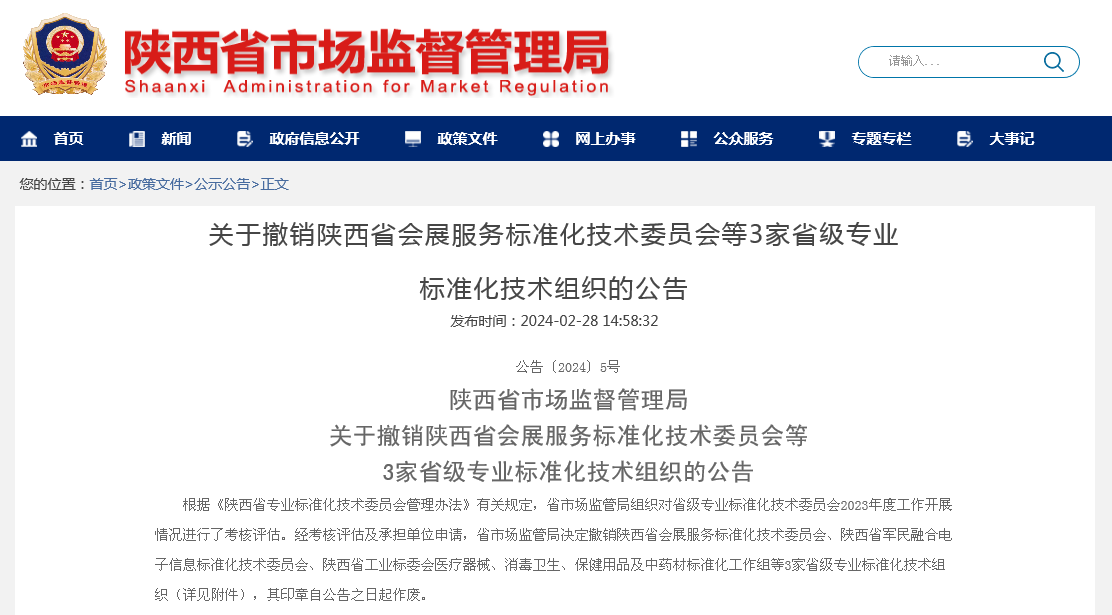 陕西省市场监督管理局
Shaanxi Administration for Market Regulation

请输入...

首页 新闻 政府信息公开 政策文件 网上办事 公众服务 专题专栏 大事记

您的位置：首页>政策文件>公示公告>正文

关于撤销陕西省会展服务标准化技术委员会等3家省级专业标准化技术组织的公告

发布时间：2024-02-28 14:58:32

公告〔2024〕5号

陕西省市场监督管理局
关于撤销陕西省会展服务标准化技术委员会等
3家省级专业标准化技术组织的公告

根据《陕西省专业标准化技术委员会管理办法》有关规定，省市场监管局组织对省级专业标准化技术委员会2023年度工作开展情况进行了考核评估。经考核评估及承担单位申请，省市场监管局决定撤销陕西省会展服务标准化技术委员会、陕西省军民融合电子信息标准化技术委员会、陕西省工业标委会医疗器械、消毒卫生、保健用品及中药材标准化工作组等3家省级专业标准化技术组织（详见附件），其印章自公告之日起作废。